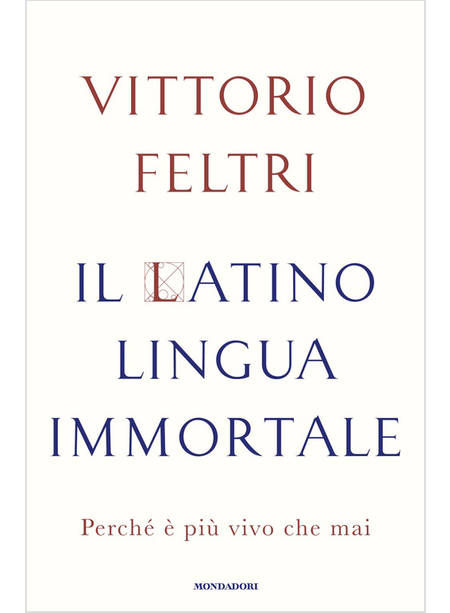 VITTORIO FELTRI

IL LATINO LINGUA IMMORTALE

Perché è più vivo che mai

MONDADORI